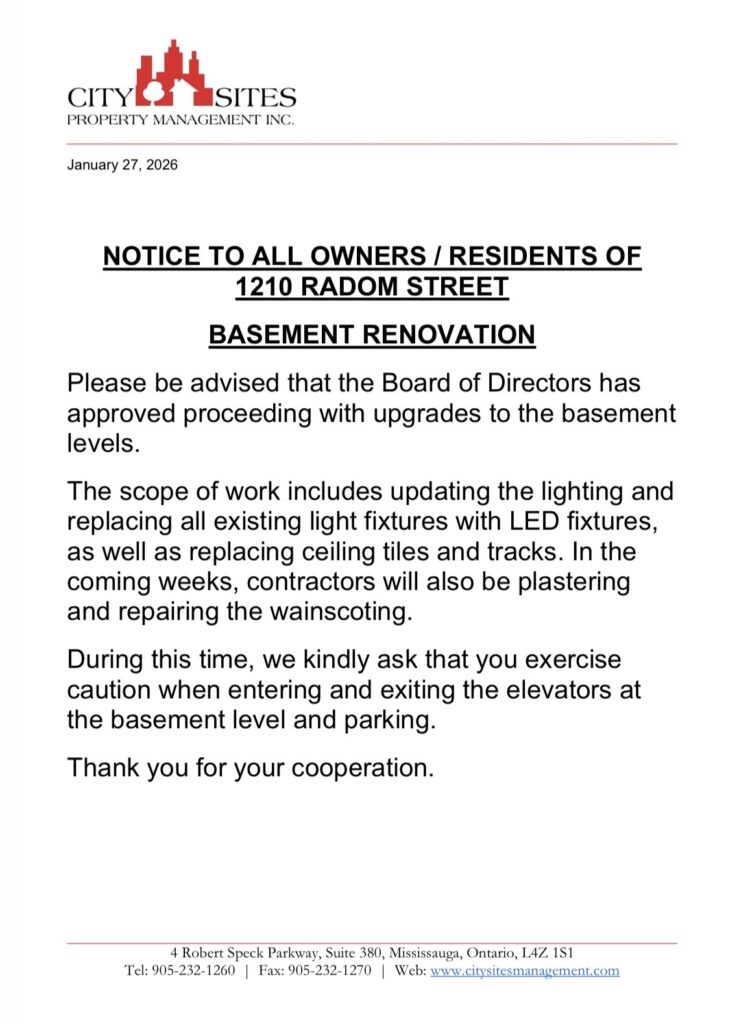 CITY SITES
PROPERTY MANAGEMENT INC.

January 27, 2026

NOTICE TO ALL OWNERS / RESIDENTS OF
1210 RADOM STREET

BASEMENT RENOVATION

Please be advised that the Board of Directors has approved proceeding with upgrades to the basement levels.

The scope of work includes updating the lighting and replacing all existing light fixtures with LED fixtures, as well as replacing ceiling tiles and tracks. In the coming weeks, contractors will also be plastering and repairing the wainscoting.

During this time, we kindly ask that you exercise caution when entering and exiting the elevators at the basement level and parking.

Thank you for your cooperation.

4 Robert Speck Parkway, Suite 380, Mississauga, Ontario, L4Z 1S1
Tel: 905-232-1260 | Fax: 905-232-1270 | Web: www.citysitesmanagement.com